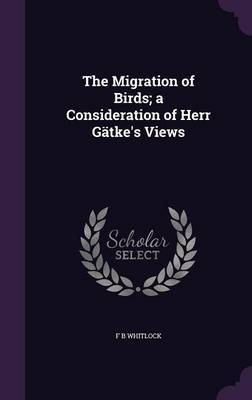 The Migration of Birds; a Consideration of Herr Gätke's Views

Scholar SELECT

F B WHITLOCK